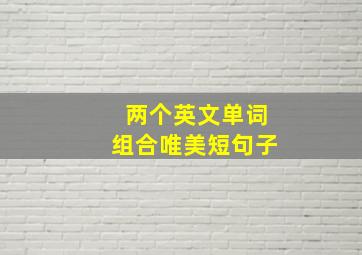 两个英文单词
组合唯美短句子